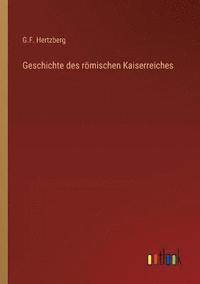 G.F. Hertzberg

Geschichte des römischen Kaiserreiches

outlook